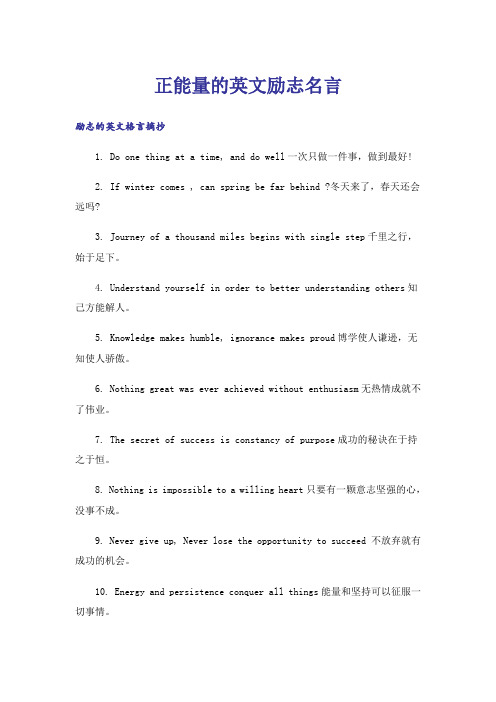 正能量的英文励志名言

励志的英文格言摘抄

1. Do one thing at a time, and do well一次只做一件事，做到最好!

2. If winter comes , can spring be far behind ?冬天来了，春天还会远吗?

3. Journey of a thousand miles begins with single step千里之行，始于足下。

4. Understand yourself in order to better understanding others知己方能解人。

5. Knowledge makes humble, ignorance makes proud博学使人谦逊，无知使人骄傲。

6. Nothing great was ever achieved without enthusiasm无热情成就不了伟业。

7. The secret of success is constancy of purpose成功的秘诀在于持之于恒。

8. Nothing is impossible to a willing heart只要有一颗意志坚强的心，没事不成。

9. Never give up, Never lose the opportunity to succeed 不放弃就有成功的机会。

10. Energy and persistence conquer all things能量和坚持可以征服一切事情。